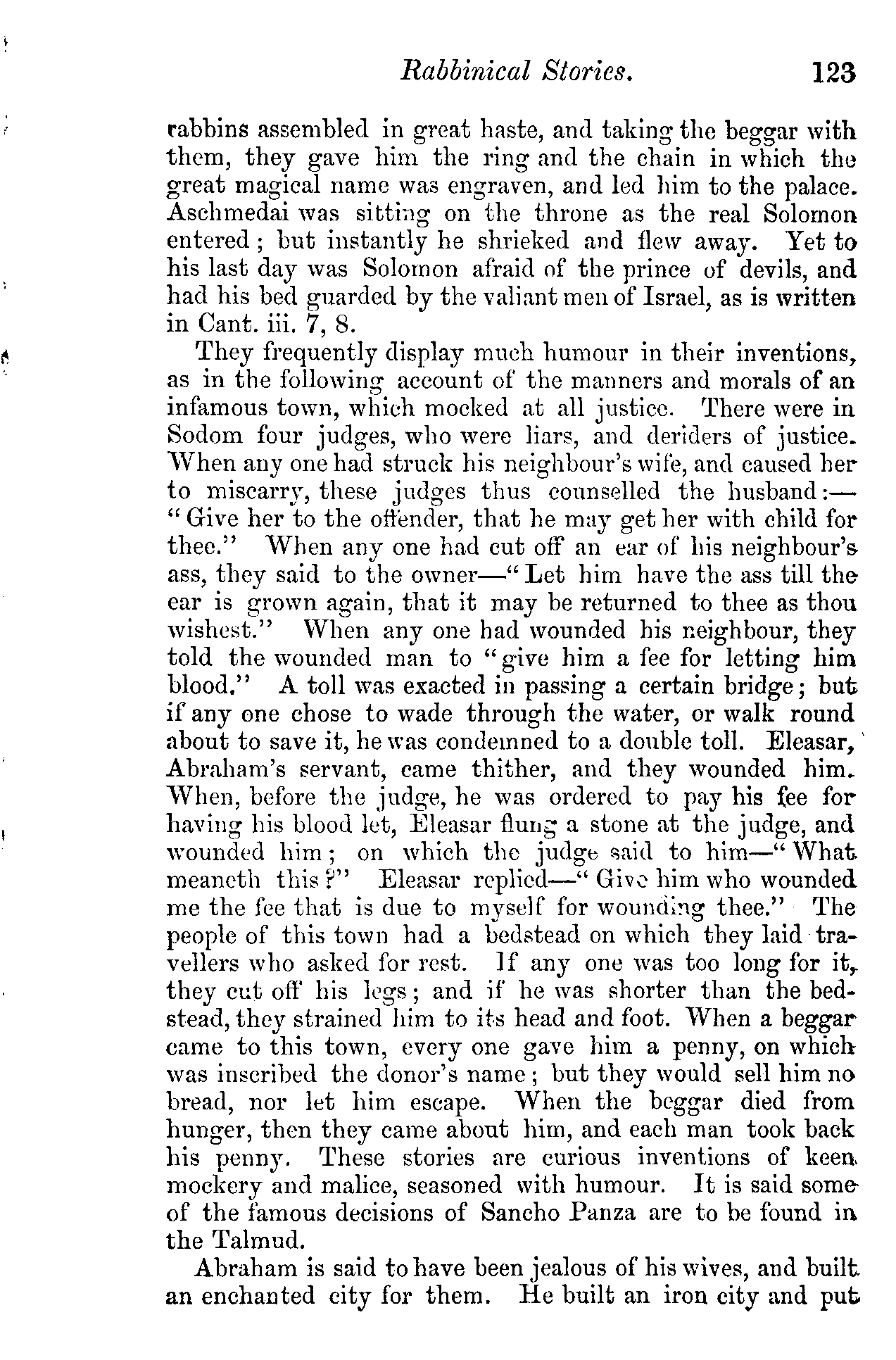 Rabbinical Stories. 123

rabbins assembled in great haste, and taking the beggar with them, they gave him the ring and the chain in which the great magical name was engraven, and led him to the palace. Aschmedai was sitting on the throne as the real Solomon entered; but instantly he shrieked and flew away. Yet to his last day was Solomon afraid of the prince of devils, and had his bed guarded by the valiant men of Israel, as is written in Cant. iii. 7, 8.

They frequently display much humour in their inventions, as in the following account of the manners and morals of an infamous town, which mocked at all justice. There were in Sodom four judges, who were liars, and deriders of justice. When any one had struck his neighbour's wife, and caused her to miscarry, these judges thus counselled the husband:—"Give her to the offender, that he may get her with child for thee." When any one had cut off an ear of his neighbour's ass, they said to the owner—"Let him have the ass till the ear is grown again, that it may be returned to thee as thou wishest." When any one had wounded his neighbour, they told the wounded man to "give him a fee for letting him blood." A toll was exacted in passing a certain bridge; but if any one chose to wade through the water, or walk round about to save it, he was condemned to a double toll. Eleasar, Abraham's servant, came thither, and they wounded him. When, before the judge, he was ordered to pay his fee for having his blood let, Eleasar flung a stone at the judge, and wounded him; on which the judge said to him—"What meaneth this?" Eleasar replied—"Give him who wounded me the fee that is due to myself for wounding thee." The people of this town had a bedstead on which they laid travellers who asked for rest. If any one was too long for it, they cut off his legs; and if he was shorter than the bedstead, they strained him to its head and foot. When a beggar came to this town, every one gave him a penny, on which was inscribed the donor's name; but they would sell him no bread, nor let him escape. When the beggar died from hunger, then they came about him, and each man took back his penny. These stories are curious inventions of keen mockery and malice, seasoned with humour. It is said some of the famous decisions of Sancho Panza are to be found in the Talmud.

Abraham is said to have been jealous of his wives, and built an enchanted city for them. He built an iron city and put